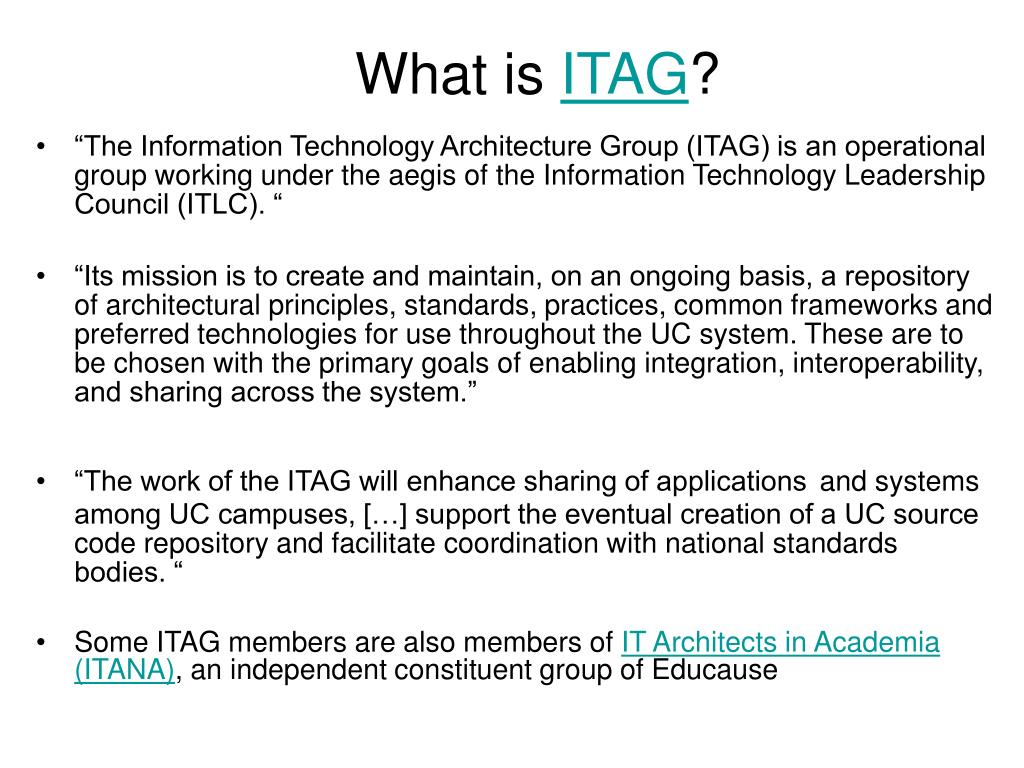 What is ITAG?

• “The Information Technology Architecture Group (ITAG) is an operational group working under the aegis of the Information Technology Leadership Council (ITLC). “

• “Its mission is to create and maintain, on an ongoing basis, a repository of architectural principles, standards, practices, common frameworks and preferred technologies for use throughout the UC system. These are to be chosen with the primary goals of enabling integration, interoperability, and sharing across the system.”

• “The work of the ITAG will enhance sharing of applications and systems among UC campuses, […] support the eventual creation of a UC source code repository and facilitate coordination with national standards bodies. “

• Some ITAG members are also members of IT Architects in Academia (ITANA), an independent constituent group of Educause